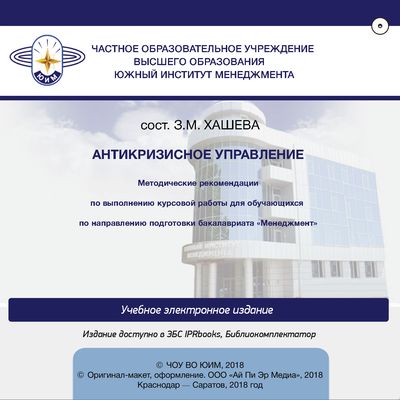 ЮИМ

ЧАСТНОЕ ОБРАЗОВАТЕЛЬНОЕ УЧРЕЖДЕНИЕ
ВЫСШЕГО ОБРАЗОВАНИЯ
ЮЖНЫЙ ИНСТИТУТ МЕНЕДЖМЕНТА

сост. З.М. ХАШЕВА

АНТИКРИЗИСНОЕ УПРАВЛЕНИЕ

Методические рекомендации
по выполнению курсовой работы для обучающихся
по направлению подготовки бакалавриата «Менеджмент»

Учебное электронное издание

Издание доступно в ЭБС IPRbooks, Библиокомплектатор

© ЧОУ ВО ЮИМ, 2018
© Оригинал-макет, оформление. ООО «Ай Пи Эр Медиа», 2018
Краснодар — Саратов, 2018 год